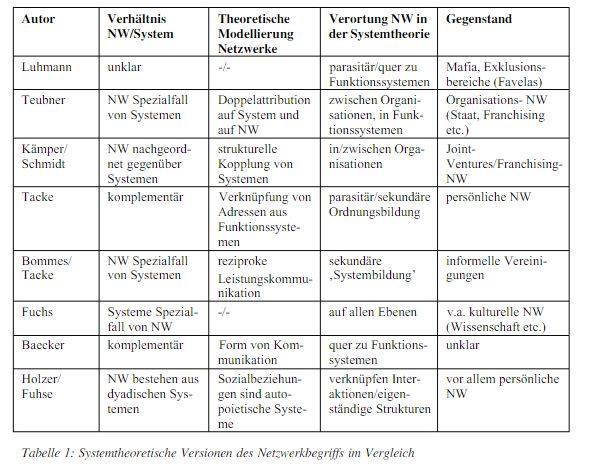 | Autor | Verhältnis NW/System | Theoretische Modellierung Netzwerke | Verortung NW in der Systemtheorie | Gegenstand |
|---|---|---|---|---|
| Luhmann | unklar | -/- | parasitär/quer zu Funktionssystemen | Mafia, Exklusionsbereiche (Favelas) |
| Teubner | NW Spezialfall von Systemen | Doppelattribution auf System und auf NW | zwischen Organisationen, in Funktionssystemen | Organisations- NW (Staat, Franchising etc.) |
| Kämper/ Schmidt | NW nachgeordnet gegenüber Systemen | strukturelle Kopplung von Systemen | in/zwischen Organisationen | Joint-Ventures/Franchising-NW |
| Tacke | komplementär | Verknüpfung von Adressen aus Funktionssystemen | parasitär/sekundäre Ordnungsbildung | persönliche NW |
| Bommes/ Tacke | NW Spezialfall von Systemen | reziproke Leistungskommunikation | sekundäre ‚Systembildung' | informelle Vereinigungen |
| Fuchs | Systeme Spezialfall von NW | -/- | auf allen Ebenen | v.a. kulturelle NW (Wissenschaft etc.) |
| Baecker | komplementär | Form von Kommunikation | quer zu Funktionssystemen | unklar |
| Holzer/ Fuhse | NW bestehen aus dyadischen Systemen | Sozialbeziehungen sind autopoietische Systeme | verknüpfen Interaktionen/eigenständige Strukturen | vor allem persönliche NW |

Tabelle 1: Systemtheoretische Versionen des Netzwerkbegriffs im Vergleich